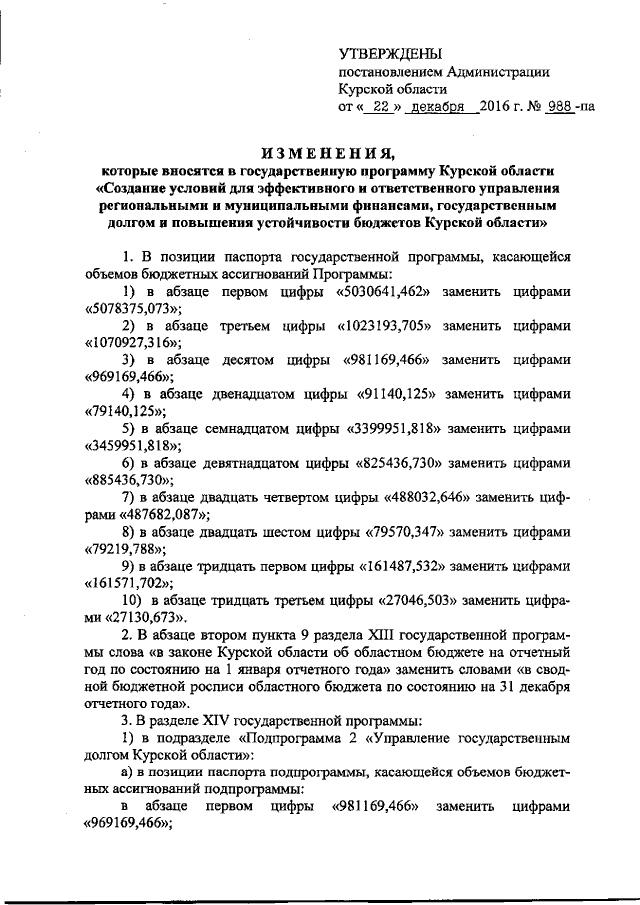 УТВЕРЖДЕНЫ
постановлением Администрации
Курской области
от « 22 » декабря 2016 г. № 988 -па

ИЗМЕНЕНИЯ,
которые вносятся в государственную программу Курской области «Создание условий для эффективного и ответственного управления региональными и муниципальными финансами, государственным долгом и повышения устойчивости бюджетов Курской области»

1. В позиции паспорта государственной программы, касающейся объемов бюджетных ассигнований Программы:

1) в абзаце первом цифры «5030641,462» заменить цифрами «5078375,073»;

2) в абзаце третьем цифры «1023193,705» заменить цифрами «1070927,316»;

3) в абзаце десятом цифры «981169,466» заменить цифрами «969169,466»;

4) в абзаце двенадцатом цифры «91140,125» заменить цифрами «79140,125»;

5) в абзаце семнадцатом цифры «3399951,818» заменить цифрами «3459951,818»;

6) в абзаце девятнадцатом цифры «825436,730» заменить цифрами «885436,730»;

7) в абзаце двадцать четвертом цифры «488032,646» заменить цифрами «487682,087»;

8) в абзаце двадцать шестом цифры «79570,347» заменить цифрами «79219,788»;

9) в абзаце тридцать первом цифры «161487,532» заменить цифрами «161571,702»;

10) в абзаце тридцать третьем цифры «27046,503» заменить цифрами «27130,673».

2. В абзаце втором пункта 9 раздела XIII государственной программы слова «в законе Курской области об областном бюджете на отчетный год по состоянию на 1 января отчетного года» заменить словами «в сводной бюджетной росписи областного бюджета по состоянию на 31 декабря отчетного года».

3. В разделе XIV государственной программы:

1) в подразделе «Подпрограмма 2 «Управление государственным долгом Курской области»:

а) в позиции паспорта подпрограммы, касающейся объемов бюджетных ассигнований подпрограммы:

в абзаце первом цифры «981169,466» заменить цифрами «969169,466»;